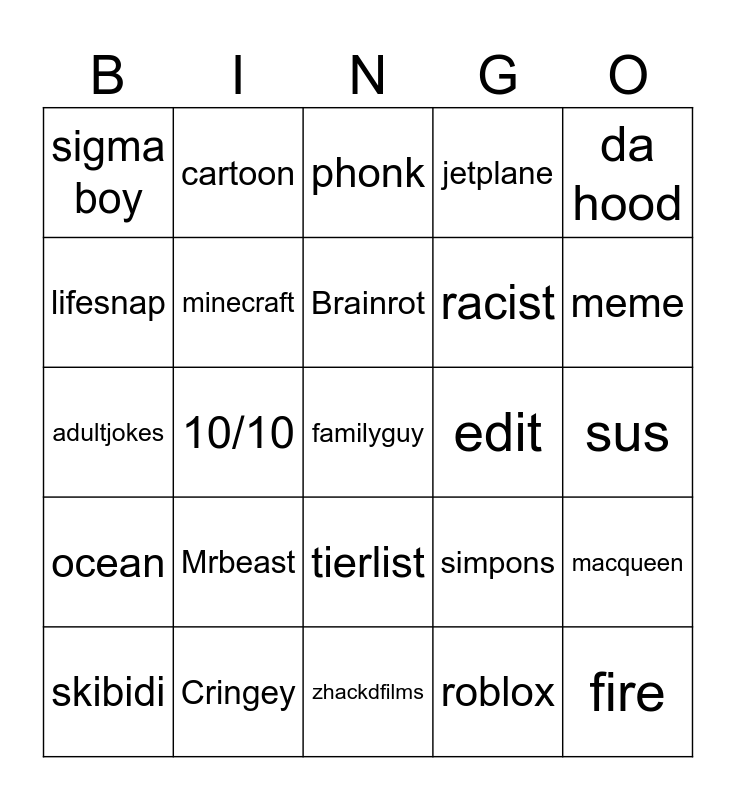 | B | I | N | G | O |
|---|---|---|---|---|
| sigma boy | cartoon | phonk | jetplane | da hood |
| lifesnap | minecraft | Brainrot | racist | meme |
| adultjokes | 10/10 | familyguy | edit | sus |
| ocean | Mrbeast | tierlist | simpons | macqueen |
| skibidi | Cringey | zhackdfilms | roblox | fire |